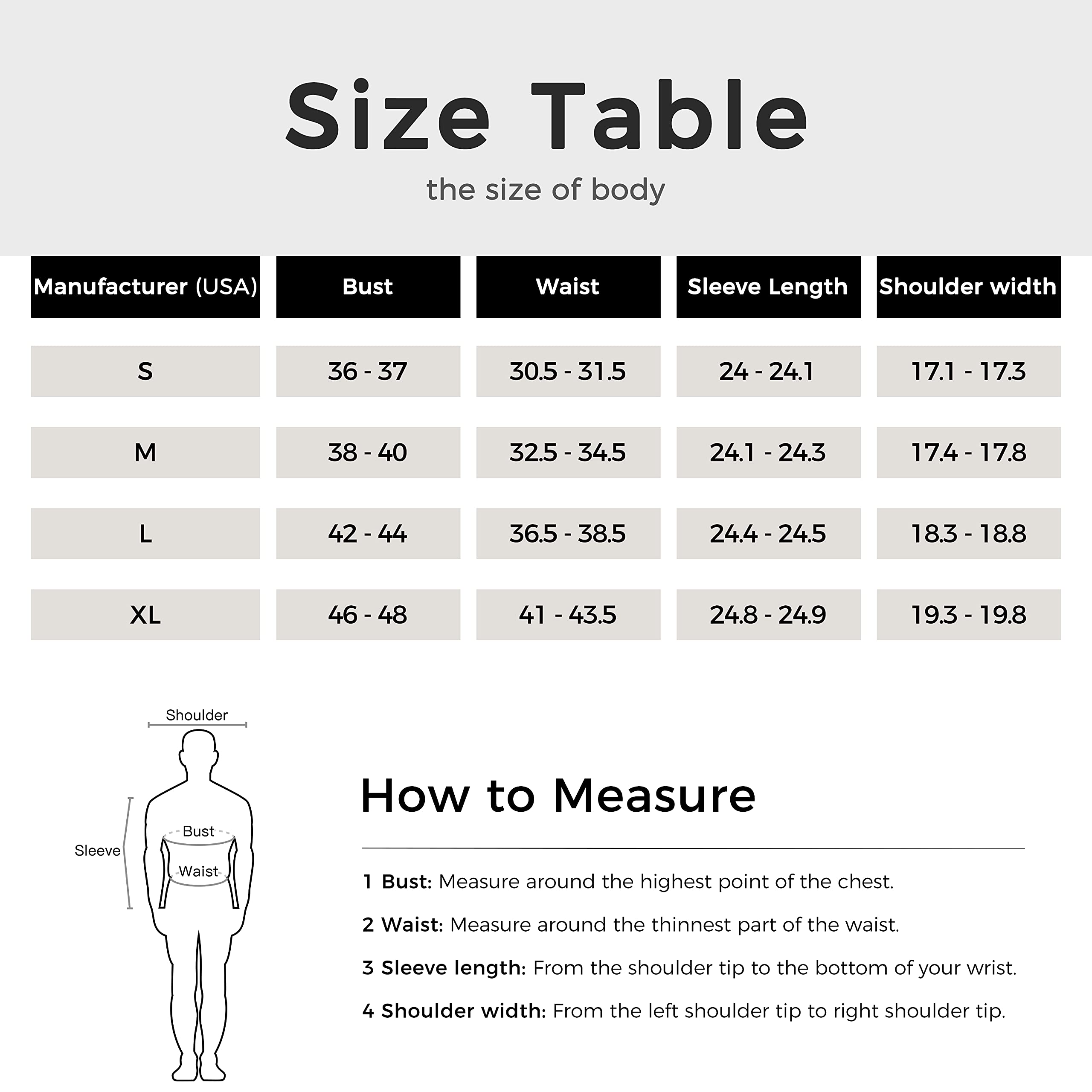 Size Table

the size of body

| Manufacturer (USA) | Bust | Waist | Sleeve Length | Shoulder width |
|---|---|---|---|---|
| S | 36 - 37 | 30.5 - 31.5 | 24 - 24.1 | 17.1 - 17.3 |
| M | 38 - 40 | 32.5 - 34.5 | 24.1 - 24.3 | 17.4 - 17.8 |
| L | 42 - 44 | 36.5 - 38.5 | 24.4 - 24.5 | 18.3 - 18.8 |
| XL | 46 - 48 | 41 - 43.5 | 24.8 - 24.9 | 19.3 - 19.8 |

Shoulder

Sleeve

Bust

Waist

How to Measure

1 Bust: Measure around the highest point of the chest.

2 Waist: Measure around the thinnest part of the waist.

3 Sleeve length: From the shoulder tip to the bottom of your wrist.

4 Shoulder width: From the left shoulder tip to right shoulder tip.